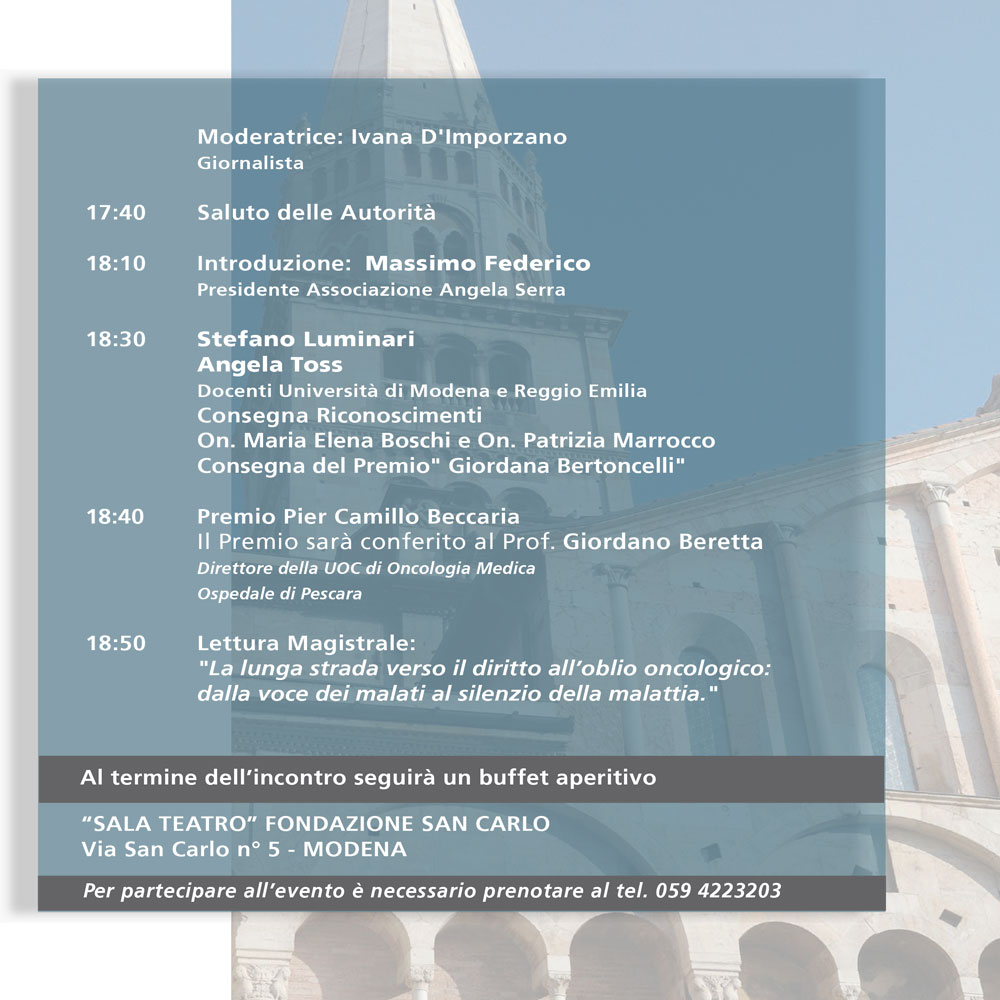 Moderatrice: Ivana D'Imporzano
Giornalista

17:40 Saluto delle Autorità

18:10 Introduzione: Massimo Federico
Presidente Associazione Angela Serra

18:30 Stefano Luminari
Angela Toss
Docenti Università di Modena e Reggio Emilia
Consegna Riconoscimenti
On. Maria Elena Boschi e On. Patrizia Marrocco
Consegna del Premio" Giordana Bertoncelli"

18:40 Premio Pier Camillo Beccaria
Il Premio sarà conferito al Prof. Giordano Beretta
Direttore della UOC di Oncologia Medica
Ospedale di Pescara

18:50 Lettura Magistrale:
"La lunga strada verso il diritto all'oblio oncologico: dalla voce dei malati al silenzio della malattia."

Al termine dell'incontro seguirà un buffet aperitivo

"SALA TEATRO" FONDAZIONE SAN CARLO
Via San Carlo n° 5 - MODENA

Per partecipare all'evento è necessario prenotare al tel. 059 4223203